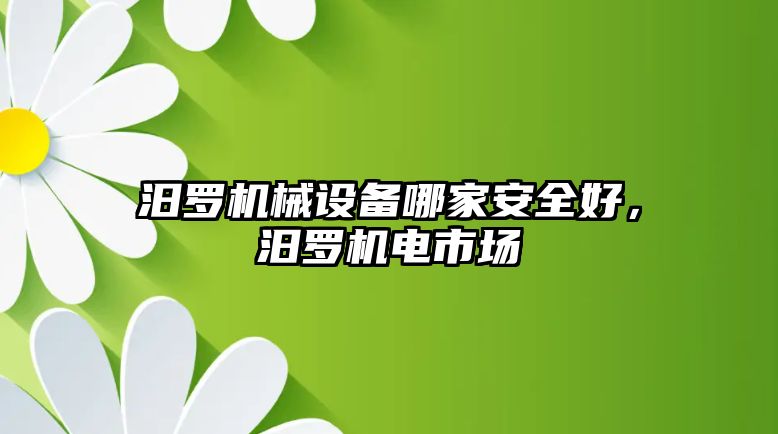 汨罗机械设备哪家安全好，汨罗机电市场